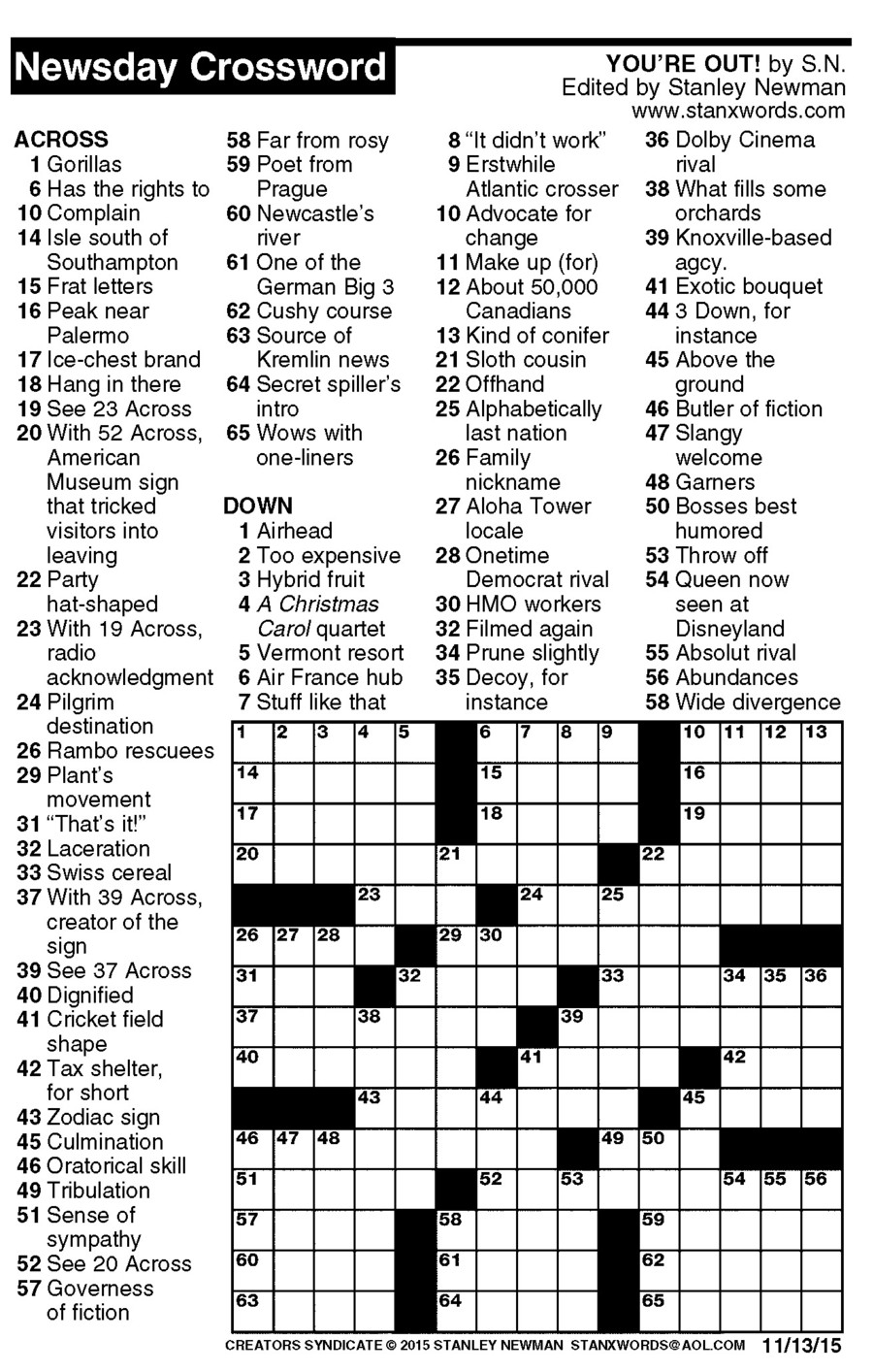 Newsday Crossword

YOU'RE OUT! by S.N.
Edited by Stanley Newman
www.stanxwords.com

ACROSS
1 Gorillas
6 Has the rights to
10 Complain
14 Isle south of Southampton
15 Frat letters
16 Peak near Palermo
17 Ice-chest brand
18 Hang in there
19 See 23 Across
20 With 52 Across, American Museum sign that tricked visitors into leaving
22 Party hat-shaped
23 With 19 Across, radio acknowledgment
24 Pilgrim destination
26 Rambo rescuees
29 Plant's movement
31 "That's it!"
32 Laceration
33 Swiss cereal
37 With 39 Across, creator of the sign
39 See 37 Across
40 Dignified
41 Cricket field shape
42 Tax shelter, for short
43 Zodiac sign
45 Culmination
46 Oratorical skill
49 Tribulation
51 Sense of sympathy
52 See 20 Across
57 Governess of fiction
58 Far from rosy
59 Poet from Prague
60 Newcastle's river
61 One of the German Big 3
62 Cushy course
63 Source of Kremlin news
64 Secret spiller's intro
65 Wows with one-liners

DOWN
1 Airhead
2 Too expensive
3 Hybrid fruit
4 A Christmas Carol quartet
5 Vermont resort
6 Air France hub
7 Stuff like that
8 "It didn't work"
9 Erstwhile Atlantic crosser
10 Advocate for change
11 Make up (for)
12 About 50,000 Canadians
13 Kind of conifer
21 Sloth cousin
22 Offhand
25 Alphabetically last nation
26 Family nickname
27 Aloha Tower locale
28 Onetime Democrat rival
30 HMO workers
32 Filmed again
34 Prune slightly
35 Decoy, for instance
36 Dolby Cinema rival
38 What fills some orchards
39 Knoxville-based agcy.
41 Exotic bouquet
44 3 Down, for instance
45 Above the ground
46 Butler of fiction
47 Slangy welcome
48 Garners
50 Bosses best humored
53 Throw off
54 Queen now seen at Disneyland
55 Absolut rival
56 Abundances
58 Wide divergence

1 2 3 4 5 6 7 8 9 10 11 12 13 14 15 16 17 18 19 20 21 22 23 24 25 26 27 28 29 30 31 32 33 34 35 36 37 38 39 40 41 42 43 44 45 46 47 48 49 50 51 52 53 54 55 56 57 58 59 60 61 62 63 64 65

CREATORS SYNDICATE © 2015 STANLEY NEWMAN STANXWORDS@AOL.COM 11/13/15